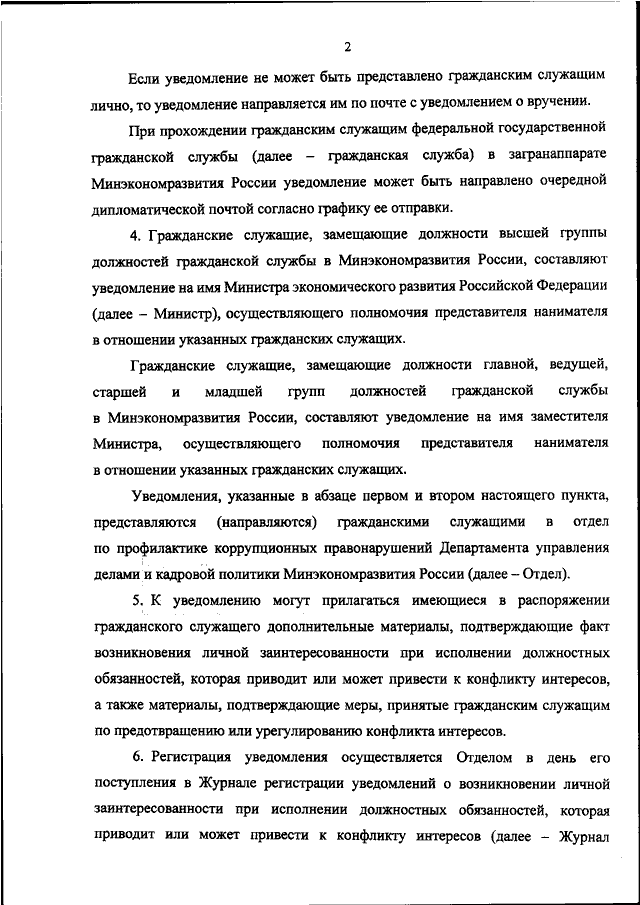 2

Если уведомление не может быть представлено гражданским служащим лично, то уведомление направляется им по почте с уведомлением о вручении.

При прохождении гражданским служащим федеральной государственной гражданской службы (далее – гражданская служба) в загранаппарате Минэкономразвития России уведомление может быть направлено очередной дипломатической почтой согласно графику ее отправки.

4. Гражданские служащие, замещающие должности высшей группы должностей гражданской службы в Минэкономразвития России, составляют уведомление на имя Министра экономического развития Российской Федерации (далее – Министр), осуществляющего полномочия представителя нанимателя в отношении указанных гражданских служащих.

Гражданские служащие, замещающие должности главной, ведущей, старшей и младшей групп должностей гражданской службы в Минэкономразвития России, составляют уведомление на имя заместителя Министра, осуществляющего полномочия представителя нанимателя в отношении указанных гражданских служащих.

Уведомления, указанные в абзаце первом и втором настоящего пункта, представляются (направляются) гражданскими служащими в отдел по профилактике коррупционных правонарушений Департамента управления делами и кадровой политики Минэкономразвития России (далее – Отдел).

5. К уведомлению могут прилагаться имеющиеся в распоряжении гражданского служащего дополнительные материалы, подтверждающие факт возникновения личной заинтересованности при исполнении должностных обязанностей, которая приводит или может привести к конфликту интересов, а также материалы, подтверждающие меры, принятые гражданским служащим по предотвращению или урегулированию конфликта интересов.

6. Регистрация уведомления осуществляется Отделом в день его поступления в Журнале регистрации уведомлений о возникновении личной заинтересованности при исполнении должностных обязанностей, которая приводит или может привести к конфликту интересов (далее – Журнал